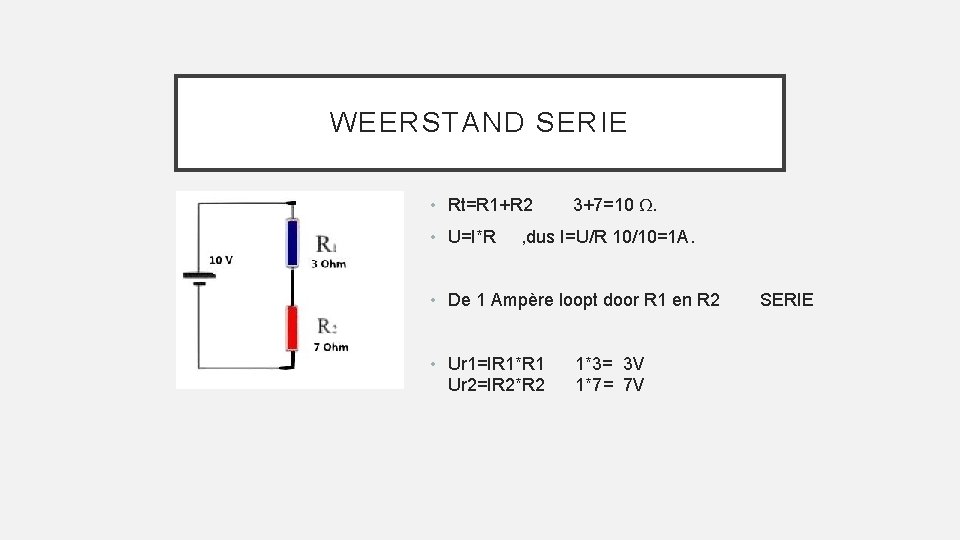 WEERSTAND SERIE

10 V

R1
3 Ohm

R2
7 Ohm

• Rt=R1+R2 3+7=10 Ω.

• U=I*R ,dus I=U/R 10/10=1A.

• De 1 Ampère loopt door R1 en R2 SERIE

• Ur1=IR1*R1 1*3= 3V
Ur2=IR2*R2 1*7= 7V